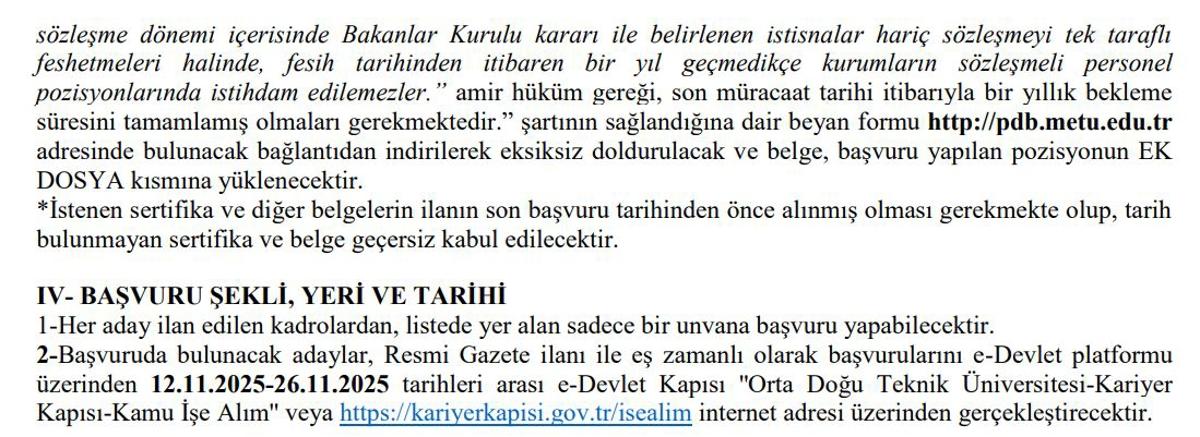 sözleşme dönemi içerisinde Bakanlar Kurulu kararı ile belirlenen istisnalar hariç sözleşmeyi tek taraflı feshetmeleri halinde, fesih tarihinden itibaren bir yıl geçmedikçe kurumların sözleşmeli personel pozisyonlarında istihdam edilemezler." amir hüküm gereği, son müracaat tarihi itibarıyla bir yıllık bekleme süresini tamamlamış olmaları gerekmektedir." şartının sağlandığına dair beyan formu http://pdb.metu.edu.tr adresinde bulunacak bağlantıdan indirilerek eksiksiz doldurulacak ve belge, başvuru yapılan pozisyonun EK DOSYA kısmına yüklenecektir.
*İstenen sertifika ve diğer belgelerin ilanın son başvuru tarihinden önce alınmış olması gerekmekte olup, tarih bulunmayan sertifika ve belge geçersiz kabul edilecektir.

IV- BAŞVURU ŞEKLİ, YERİ VE TARİHİ
1-Her aday ilan edilen kadrolardan, listede yer alan sadece bir unvana başvuru yapabilecektir.
2-Başvuruda bulunacak adaylar, Resmi Gazete ilanı ile eş zamanlı olarak başvurularını e-Devlet platformu üzerinden 12.11.2025-26.11.2025 tarihleri arası e-Devlet Kapısı "Orta Doğu Teknik Üniversitesi-Kariyer Kapısı-Kamu İşe Alım" veya https://kariyerkapisi.gov.tr/isealim internet adresi üzerinden gerçekleştirecektir.